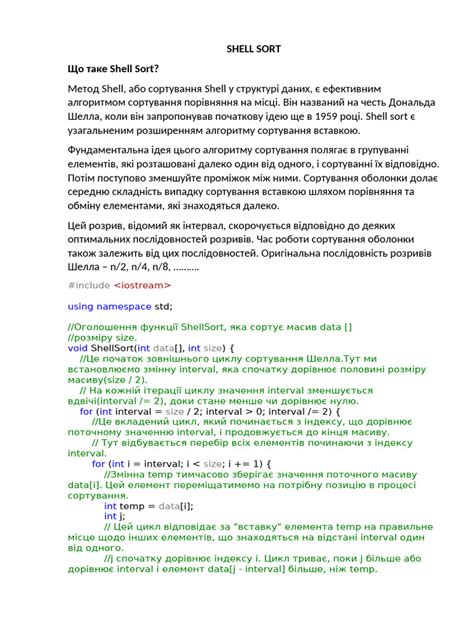 SHELL SORT

Що таке Shell Sort?

Метод Shell, або сортування Shell у структурі даних, є ефективним алгоритмом сортування порівняння на місці. Він названий на честь Дональда Шелла, коли він запропонував початкову ідею ще в 1959 році. Shell sort є узагальненим розширенням алгоритму сортування вставкою.

Фундаментальна ідея цього алгоритму сортування полягає в групуванні елементів, які розташовані далеко один від одного, і сортуванні їх відповідно. Потім поступово зменшуйте проміжок між ними. Сортування оболонки долає середню складність випадку сортування вставкою шляхом порівняння та обміну елементами, які знаходяться далеко.

Цей розрив, відомий як інтервал, скорочується відповідно до деяких оптимальних послідовностей розривів. Час роботи сортування оболонки також залежить від цих послідовностей. Оригінальна послідовність розривів Шелла – n/2, n/4, n/8, ……….

#include <iostream>

using namespace std;

//Оголошення функції ShellSort, яка сортує масив data []
//розміру size.
void ShellSort(int data[], int size) {
    //Це початок зовнішнього циклу сортування Шелла.Тут ми встановлюємо змінну interval, яка спочатку дорівнює половині розміру масиву(size / 2).
    // На кожній ітерації циклу значення interval зменшується вдвічі(interval /= 2), доки стане менше чи дорівнює нулю.
    for (int interval = size / 2; interval > 0; interval /= 2) {
        //Це вкладений цикл, який починається з індексу, що дорівнює поточному значенню interval, і продовжується до кінця масиву.
        // Тут відбувається перебір всіх елементів починаючи з індексу interval.
        for (int i = interval; i < size; i += 1) {
            //Змінна temp тимчасово зберігає значення поточного масиву data[i]. Цей елемент переміщатимемо на потрібну позицію в процесі сортування.
            int temp = data[i];
            int j;
            // Цей цикл відповідає за "вставку" елемента temp на правильне місце щодо інших елементів, що знаходяться на відстані interval один від одного.
            //j спочатку дорівнює індексу i. Цикл триває, поки j більше або дорівнює interval і елемент data[j - interval] більше, ніж temp.